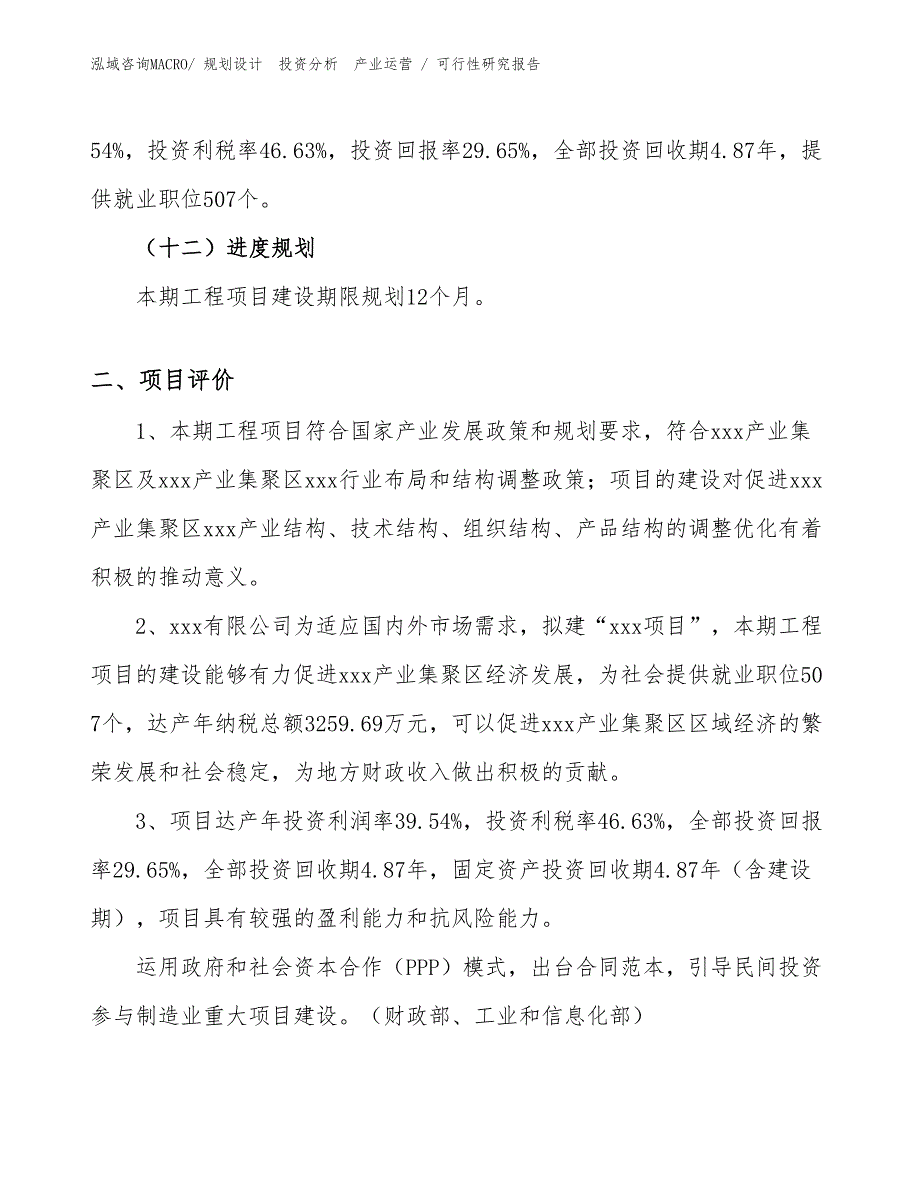 泓域咨询MACRO/ 规划设计 投资分析 产业运营 / 可行性研究报告

54%，投资利税率46.63%，投资回报率29.65%，全部投资回收期4.87年，提供就业职位507个。

（十二）进度规划

本期工程项目建设期限规划12个月。

二、项目评价

1、本期工程项目符合国家产业发展政策和规划要求，符合xxx产业集聚区及xxx产业集聚区xxx行业布局和结构调整政策；项目的建设对促进xxx产业集聚区xxx产业结构、技术结构、组织结构、产品结构的调整优化有着积极的推动意义。

2、xxx有限公司为适应国内外市场需求，拟建“xxx项目”，本期工程项目的建设能够有力促进xxx产业集聚区经济发展，为社会提供就业职位507个，达产年纳税总额3259.69万元，可以促进xxx产业集聚区区域经济的繁荣发展和社会稳定，为地方财政收入做出积极的贡献。

3、项目达产年投资利润率39.54%，投资利税率46.63%，全部投资回报率29.65%，全部投资回收期4.87年，固定资产投资回收期4.87年（含建设期），项目具有较强的盈利能力和抗风险能力。

运用政府和社会资本合作（PPP）模式，出台合同范本，引导民间投资参与制造业重大项目建设。（财政部、工业和信息化部）